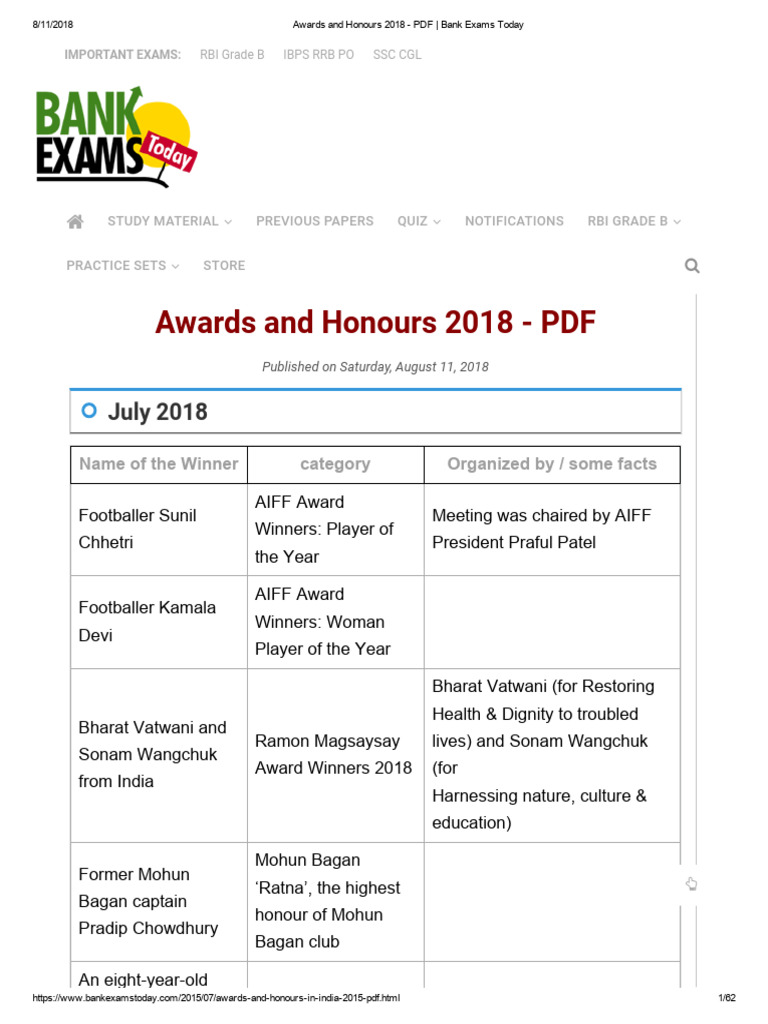 8/11/2018 Awards and Honours 2018 - PDF | Bank Exams Today

IMPORTANT EXAMS: RBI Grade B IBPS RRB PO SSC CGL

BANK EXAMS Today

STUDY MATERIAL PREVIOUS PAPERS QUIZ NOTIFICATIONS RBI GRADE B

PRACTICE SETS STORE

Awards and Honours 2018 - PDF

Published on Saturday, August 11, 2018

July 2018

| Name of the Winner | category | Organized by / some facts |
|---|---|---|
| Footballer Sunil Chhetri | AIFF Award Winners: Player of the Year | Meeting was chaired by AIFF President Praful Patel |
| Footballer Kamala Devi | AIFF Award Winners: Woman Player of the Year | |
| Bharat Vatwani and Sonam Wangchuk from India | Ramon Magsaysay Award Winners 2018 | Bharat Vatwani (for Restoring Health & Dignity to troubled lives) and Sonam Wangchuk (for Harnessing nature, culture & education) |
| Former Mohun Bagan captain Pradip Chowdhury | Mohun Bagan 'Ratna', the highest honour of Mohun Bagan club | |
| An eight-year-old | | |

https://www.bankexamstoday.com/2015/07/awards-and-honours-in-india-2015-pdf.html 1/62